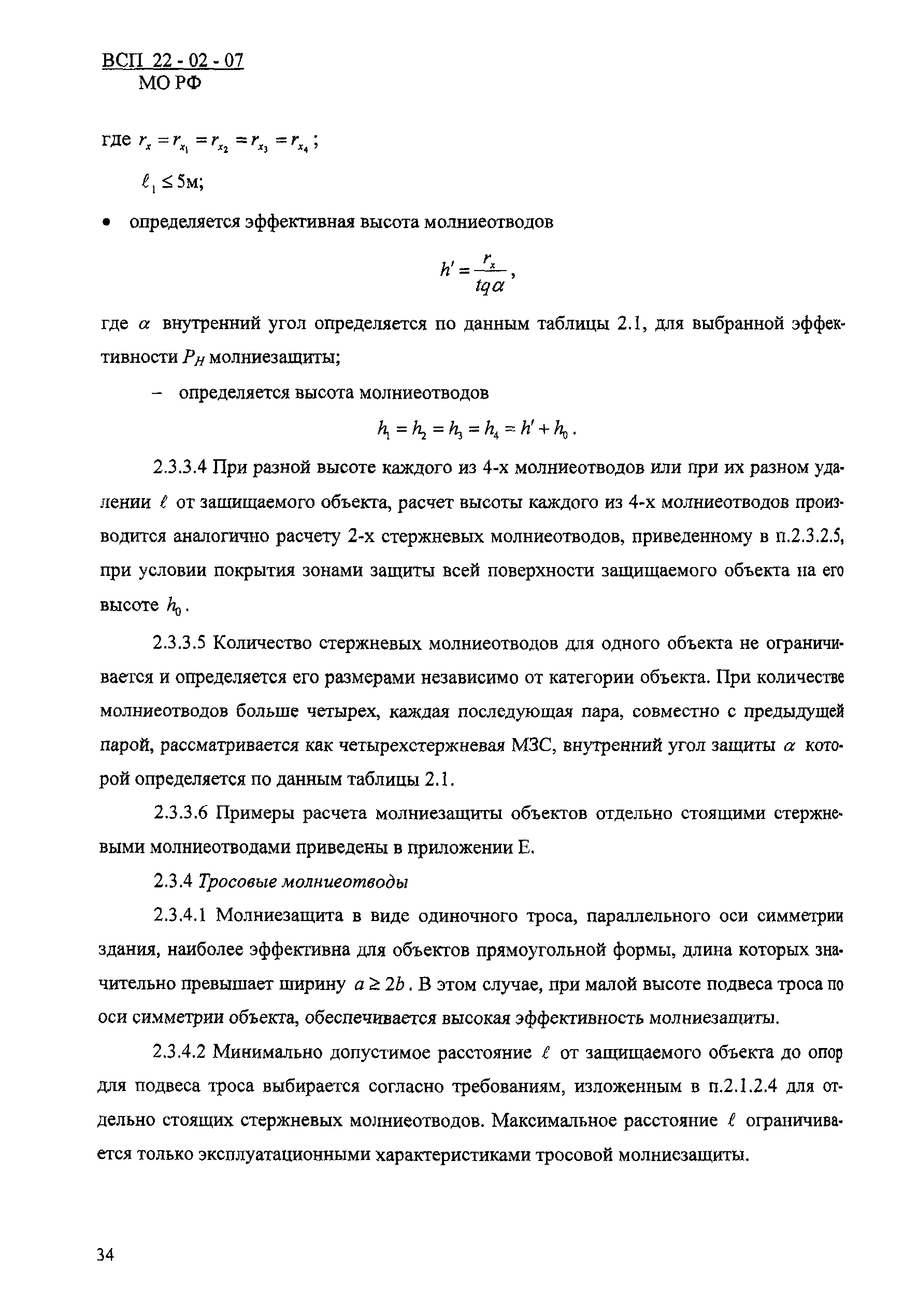 ВСП 22 - 02 - 07
МО РФ

где $r_x = r_{x_1} = r_{x_2} = r_{x_3} = r_{x_4}$;

$\ell_1 \leq 5$м;

• определяется эффективная высота молниеотводов

$h' = \frac{r_x}{tq\alpha}$,

где $\alpha$ внутренний угол определяется по данным таблицы 2.1, для выбранной эффективности $P_H$ молниезащиты;

– определяется высота молниеотводов

$h_1 = h_2 = h_3 = h_4 = h' + h_0$.

2.3.3.4 При разной высоте каждого из 4-х молниеотводов или при их разном удалении $\ell$ от защищаемого объекта, расчет высоты каждого из 4-х молниеотводов производится аналогично расчету 2-х стержневых молниеотводов, приведенному в п.2.3.2.5, при условии покрытия зонами защиты всей поверхности защищаемого объекта на его высоте $h_0$.

2.3.3.5 Количество стержневых молниеотводов для одного объекта не ограничивается и определяется его размерами независимо от категории объекта. При количестве молниеотводов больше четырех, каждая последующая пара, совместно с предыдущей парой, рассматривается как четырехстержневая МЗС, внутренний угол защиты $\alpha$ которой определяется по данным таблицы 2.1.

2.3.3.6 Примеры расчета молниезащиты объектов отдельно стоящими стержневыми молниеотводами приведены в приложении Е.

2.3.4 Тросовые молниеотводы

2.3.4.1 Молниезащита в виде одиночного троса, параллельного оси симметрии здания, наиболее эффективна для объектов прямоугольной формы, длина которых значительно превышает ширину $a \geq 2b$. В этом случае, при малой высоте подвеса троса по оси симметрии объекта, обеспечивается высокая эффективность молниезащиты.

2.3.4.2 Минимально допустимое расстояние $\ell$ от защищаемого объекта до опор для подвеса троса выбирается согласно требованиям, изложенным в п.2.1.2.4 для отдельно стоящих стержневых молниеотводов. Максимальное расстояние $\ell$ ограничивается только эксплуатационными характеристиками тросовой молниезащиты.

34